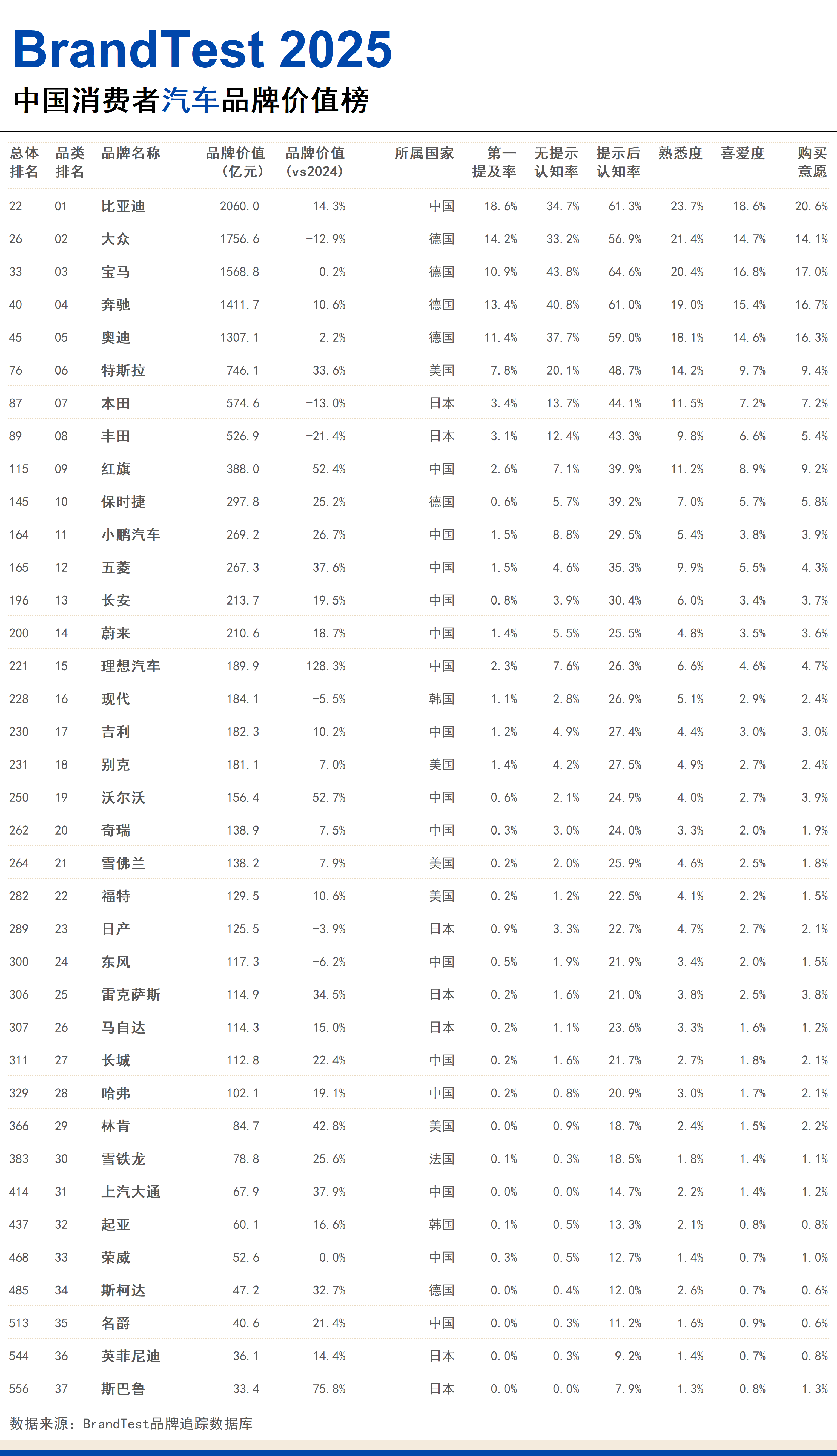 BrandTest 2025

中国消费者汽车品牌价值榜

| 总体排名 | 品类排名 | 品牌名称 | 品牌价值（亿元） | 品牌价值（vs2024） | 所属国家 | 第一提及率 | 无提示认知率 | 提示后认知率 | 熟悉度 | 喜爱度 | 购买意愿 |
|---|---|---|---|---|---|---|---|---|---|---|---|
| 22 | 01 | 比亚迪 | 2060.0 | 14.3% | 中国 | 18.6% | 34.7% | 61.3% | 23.7% | 18.6% | 20.6% |
| 26 | 02 | 大众 | 1756.6 | -12.9% | 德国 | 14.2% | 33.2% | 56.9% | 21.4% | 14.7% | 14.1% |
| 33 | 03 | 宝马 | 1568.8 | 0.2% | 德国 | 10.9% | 43.8% | 64.6% | 20.4% | 16.8% | 17.0% |
| 40 | 04 | 奔驰 | 1411.7 | 10.6% | 德国 | 13.4% | 40.8% | 61.0% | 19.0% | 15.4% | 16.7% |
| 45 | 05 | 奥迪 | 1307.1 | 2.2% | 德国 | 11.4% | 37.7% | 59.0% | 18.1% | 14.6% | 16.3% |
| 76 | 06 | 特斯拉 | 746.1 | 33.6% | 美国 | 7.8% | 20.1% | 48.7% | 14.2% | 9.7% | 9.4% |
| 87 | 07 | 本田 | 574.6 | -13.0% | 日本 | 3.4% | 13.7% | 44.1% | 11.5% | 7.2% | 7.2% |
| 89 | 08 | 丰田 | 526.9 | -21.4% | 日本 | 3.1% | 12.4% | 43.3% | 9.8% | 6.6% | 5.4% |
| 115 | 09 | 红旗 | 388.0 | 52.4% | 中国 | 2.6% | 7.1% | 39.9% | 11.2% | 8.9% | 9.2% |
| 145 | 10 | 保时捷 | 297.8 | 25.2% | 德国 | 0.6% | 5.7% | 39.2% | 7.0% | 5.7% | 5.8% |
| 164 | 11 | 小鹏汽车 | 269.2 | 26.7% | 中国 | 1.5% | 8.8% | 29.5% | 5.4% | 3.8% | 3.9% |
| 165 | 12 | 五菱 | 267.3 | 37.6% | 中国 | 1.5% | 4.6% | 35.3% | 9.9% | 5.5% | 4.3% |
| 196 | 13 | 长安 | 213.7 | 19.5% | 中国 | 0.8% | 3.9% | 30.4% | 6.0% | 3.4% | 3.7% |
| 200 | 14 | 蔚来 | 210.6 | 18.7% | 中国 | 1.4% | 5.5% | 25.5% | 4.8% | 3.5% | 3.6% |
| 221 | 15 | 理想汽车 | 189.9 | 128.3% | 中国 | 2.3% | 7.6% | 26.3% | 6.6% | 4.6% | 4.7% |
| 228 | 16 | 现代 | 184.1 | -5.5% | 韩国 | 1.1% | 2.8% | 26.9% | 5.1% | 2.9% | 2.4% |
| 230 | 17 | 吉利 | 182.3 | 10.2% | 中国 | 1.2% | 4.9% | 27.4% | 4.4% | 3.0% | 3.0% |
| 231 | 18 | 别克 | 181.1 | 7.0% | 美国 | 1.4% | 4.2% | 27.5% | 4.9% | 2.7% | 2.4% |
| 250 | 19 | 沃尔沃 | 156.4 | 52.7% | 中国 | 0.6% | 2.1% | 24.9% | 4.0% | 2.7% | 3.9% |
| 262 | 20 | 奇瑞 | 138.9 | 7.5% | 中国 | 0.3% | 3.0% | 24.0% | 3.3% | 2.0% | 1.9% |
| 264 | 21 | 雪佛兰 | 138.2 | 7.9% | 美国 | 0.2% | 2.0% | 25.9% | 4.6% | 2.5% | 1.8% |
| 282 | 22 | 福特 | 129.5 | 10.6% | 美国 | 0.2% | 1.2% | 22.5% | 4.1% | 2.2% | 1.5% |
| 289 | 23 | 日产 | 125.5 | -3.9% | 日本 | 0.9% | 3.3% | 22.7% | 4.7% | 2.7% | 2.1% |
| 300 | 24 | 东风 | 117.3 | -6.2% | 中国 | 0.5% | 1.9% | 21.9% | 3.4% | 2.0% | 1.5% |
| 306 | 25 | 雷克萨斯 | 114.9 | 34.5% | 日本 | 0.2% | 1.6% | 21.0% | 3.8% | 2.5% | 3.8% |
| 307 | 26 | 马自达 | 114.3 | 15.0% | 日本 | 0.2% | 1.1% | 23.6% | 3.3% | 1.6% | 1.2% |
| 311 | 27 | 长城 | 112.8 | 22.4% | 中国 | 0.2% | 1.6% | 21.7% | 2.7% | 1.8% | 2.1% |
| 329 | 28 | 哈弗 | 102.1 | 19.1% | 中国 | 0.2% | 0.8% | 20.9% | 3.0% | 1.7% | 2.1% |
| 366 | 29 | 林肯 | 84.7 | 42.8% | 美国 | 0.0% | 0.9% | 18.7% | 2.4% | 1.5% | 2.2% |
| 383 | 30 | 雪铁龙 | 78.8 | 25.6% | 法国 | 0.1% | 0.3% | 18.5% | 1.8% | 1.4% | 1.1% |
| 414 | 31 | 上汽大通 | 67.9 | 37.9% | 中国 | 0.0% | 0.0% | 14.7% | 2.2% | 1.4% | 1.2% |
| 437 | 32 | 起亚 | 60.1 | 16.6% | 韩国 | 0.1% | 0.5% | 13.3% | 2.1% | 0.8% | 0.8% |
| 468 | 33 | 荣威 | 52.6 | 0.0% | 中国 | 0.3% | 0.5% | 12.7% | 1.4% | 0.7% | 1.0% |
| 485 | 34 | 斯柯达 | 47.2 | 32.7% | 德国 | 0.0% | 0.4% | 12.0% | 2.6% | 0.7% | 0.6% |
| 513 | 35 | 名爵 | 40.6 | 21.4% | 中国 | 0.0% | 0.3% | 11.2% | 1.6% | 0.9% | 0.6% |
| 544 | 36 | 英菲尼迪 | 36.1 | 14.4% | 日本 | 0.0% | 0.3% | 9.2% | 1.4% | 0.7% | 0.8% |
| 556 | 37 | 斯巴鲁 | 33.4 | 75.8% | 日本 | 0.0% | 0.0% | 7.9% | 1.3% | 0.8% | 1.3% |

数据来源：BrandTest品牌追踪数据库